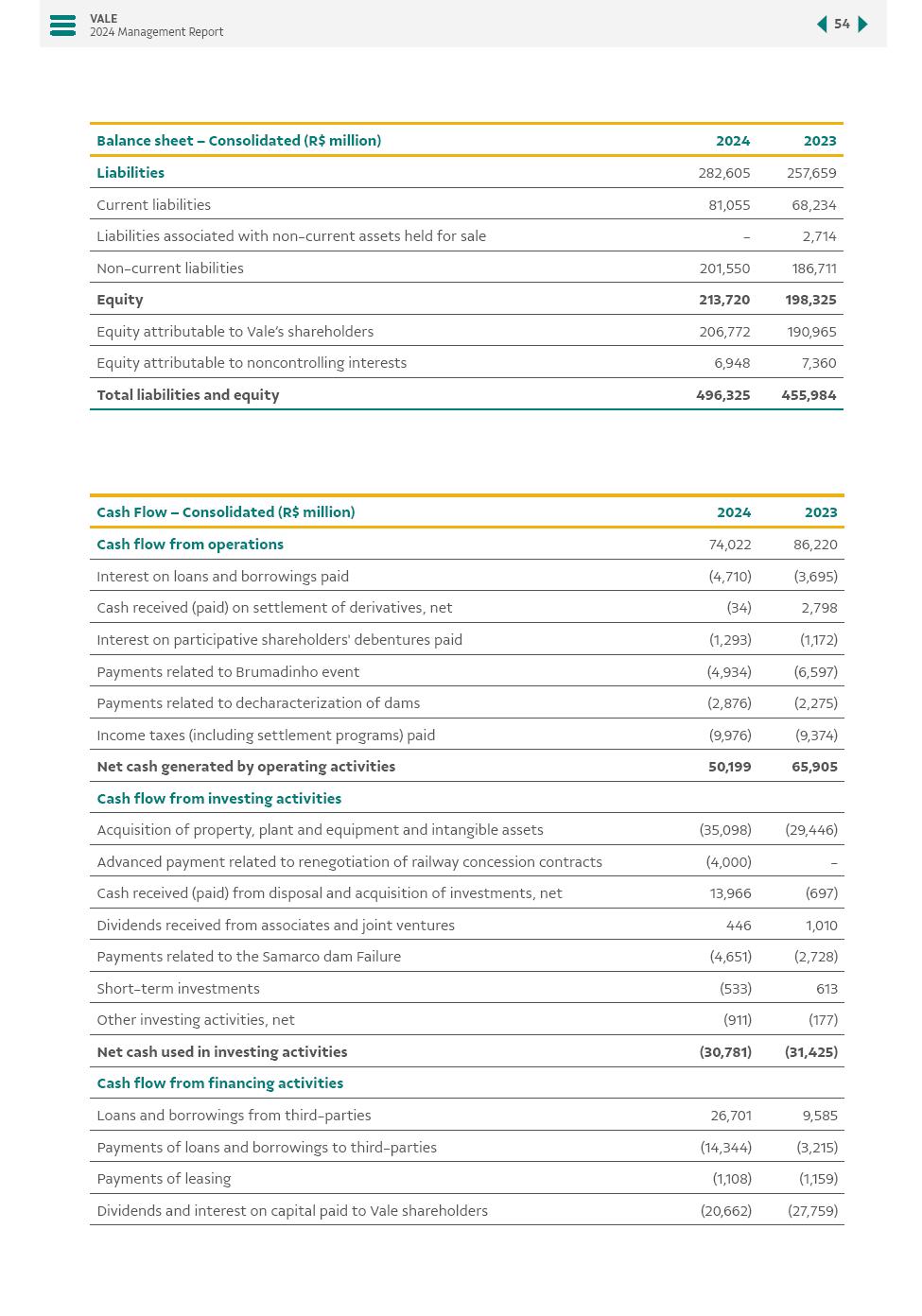 VALE
2024 Management Report

54

| Balance sheet – Consolidated (R$ million) | 2024 | 2023 |
|---|---|---|
| Liabilities | 282,605 | 257,659 |
| Current liabilities | 81,055 | 68,234 |
| Liabilities associated with non-current assets held for sale | – | 2,714 |
| Non-current liabilities | 201,550 | 186,711 |
| Equity | 213,720 | 198,325 |
| Equity attributable to Vale's shareholders | 206,772 | 190,965 |
| Equity attributable to noncontrolling interests | 6,948 | 7,360 |
| Total liabilities and equity | 496,325 | 455,984 |

| Cash Flow – Consolidated (R$ million) | 2024 | 2023 |
|---|---|---|
| Cash flow from operations | 74,022 | 86,220 |
| Interest on loans and borrowings paid | (4,710) | (3,695) |
| Cash received (paid) on settlement of derivatives, net | (34) | 2,798 |
| Interest on participative shareholders' debentures paid | (1,293) | (1,172) |
| Payments related to Brumadinho event | (4,934) | (6,597) |
| Payments related to decharacterization of dams | (2,876) | (2,275) |
| Income taxes (including settlement programs) paid | (9,976) | (9,374) |
| Net cash generated by operating activities | 50,199 | 65,905 |
| Cash flow from investing activities | | |
| Acquisition of property, plant and equipment and intangible assets | (35,098) | (29,446) |
| Advanced payment related to renegotiation of railway concession contracts | (4,000) | – |
| Cash received (paid) from disposal and acquisition of investments, net | 13,966 | (697) |
| Dividends received from associates and joint ventures | 446 | 1,010 |
| Payments related to the Samarco dam Failure | (4,651) | (2,728) |
| Short-term investments | (533) | 613 |
| Other investing activities, net | (911) | (177) |
| Net cash used in investing activities | (30,781) | (31,425) |
| Cash flow from financing activities | | |
| Loans and borrowings from third-parties | 26,701 | 9,585 |
| Payments of loans and borrowings to third-parties | (14,344) | (3,215) |
| Payments of leasing | (1,108) | (1,159) |
| Dividends and interest on capital paid to Vale shareholders | (20,662) | (27,759) |